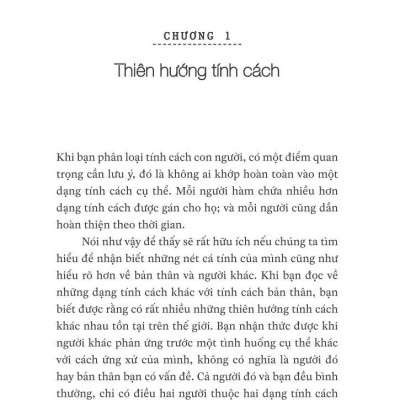 CHƯƠNG 1

Thiên hướng tính cách

Khi bạn phân loại tính cách con người, có một điểm quan trọng cần lưu ý, đó là không ai khớp hoàn toàn vào một dạng tính cách cụ thể. Mỗi người hàm chứa nhiều hơn dạng tính cách được gán cho họ; và mỗi người cũng dần hoàn thiện theo thời gian.

Nói như vậy để thấy sẽ rất hữu ích nếu chúng ta tìm hiểu để nhận biết những nét cá tính của mình cũng như hiểu rõ hơn về bản thân và người khác. Khi bạn đọc về những dạng tính cách khác với tính cách bản thân, bạn biết được rằng có rất nhiều những thiên hướng tính cách khác nhau tồn tại trên thế giới. Bạn nhận thức được khi người khác phản ứng trước một tình huống cụ thể khác với cách ứng xử của mình, không có nghĩa là người đó hay bản thân bạn có vấn đề. Cả người đó và bạn đều bình thường, chỉ có điều hai người thuộc hai dạng tính cách